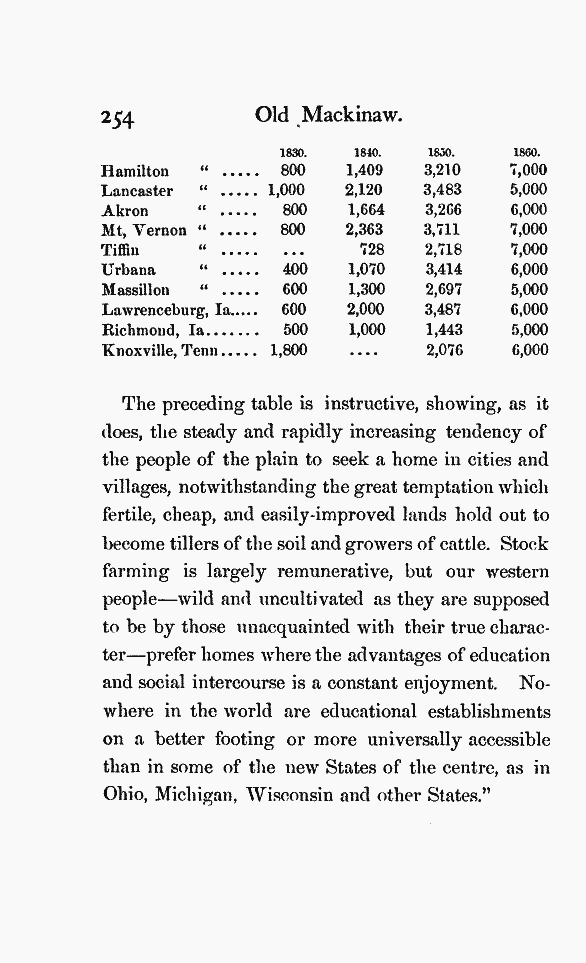 254 Old Mackinaw.

| | 1830. | 1840. | 1850. | 1860. |
|---|---|---|---|---|
| Hamilton " ..... | 800 | 1,409 | 3,210 | 7,000 |
| Lancaster " ..... | 1,000 | 2,120 | 3,483 | 5,000 |
| Akron " ..... | 800 | 1,664 | 3,266 | 6,000 |
| Mt, Vernon " ..... | 800 | 2,363 | 3,711 | 7,000 |
| Tiffin " ..... | ... | 728 | 2,718 | 7,000 |
| Urbana " ..... | 400 | 1,070 | 3,414 | 6,000 |
| Massillon " ..... | 600 | 1,300 | 2,697 | 5,000 |
| Lawrenceburg, Ia..... | 600 | 2,000 | 3,487 | 6,000 |
| Richmond, Ia....... | 500 | 1,000 | 1,443 | 5,000 |
| Knoxville, Tenn..... | 1,800 | .... | 2,076 | 6,000 |

The preceding table is instructive, showing, as it does, the steady and rapidly increasing tendency of the people of the plain to seek a home in cities and villages, notwithstanding the great temptation which fertile, cheap, and easily-improved lands hold out to become tillers of the soil and growers of cattle. Stock farming is largely remunerative, but our western people—wild and uncultivated as they are supposed to be by those unacquainted with their true character—prefer homes where the advantages of education and social intercourse is a constant enjoyment. Nowhere in the world are educational establishments on a better footing or more universally accessible than in some of the new States of the centre, as in Ohio, Michigan, Wisconsin and other States."